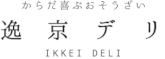 からだ喜ぶおそうざい

逸京デリ

IKKEI DELI